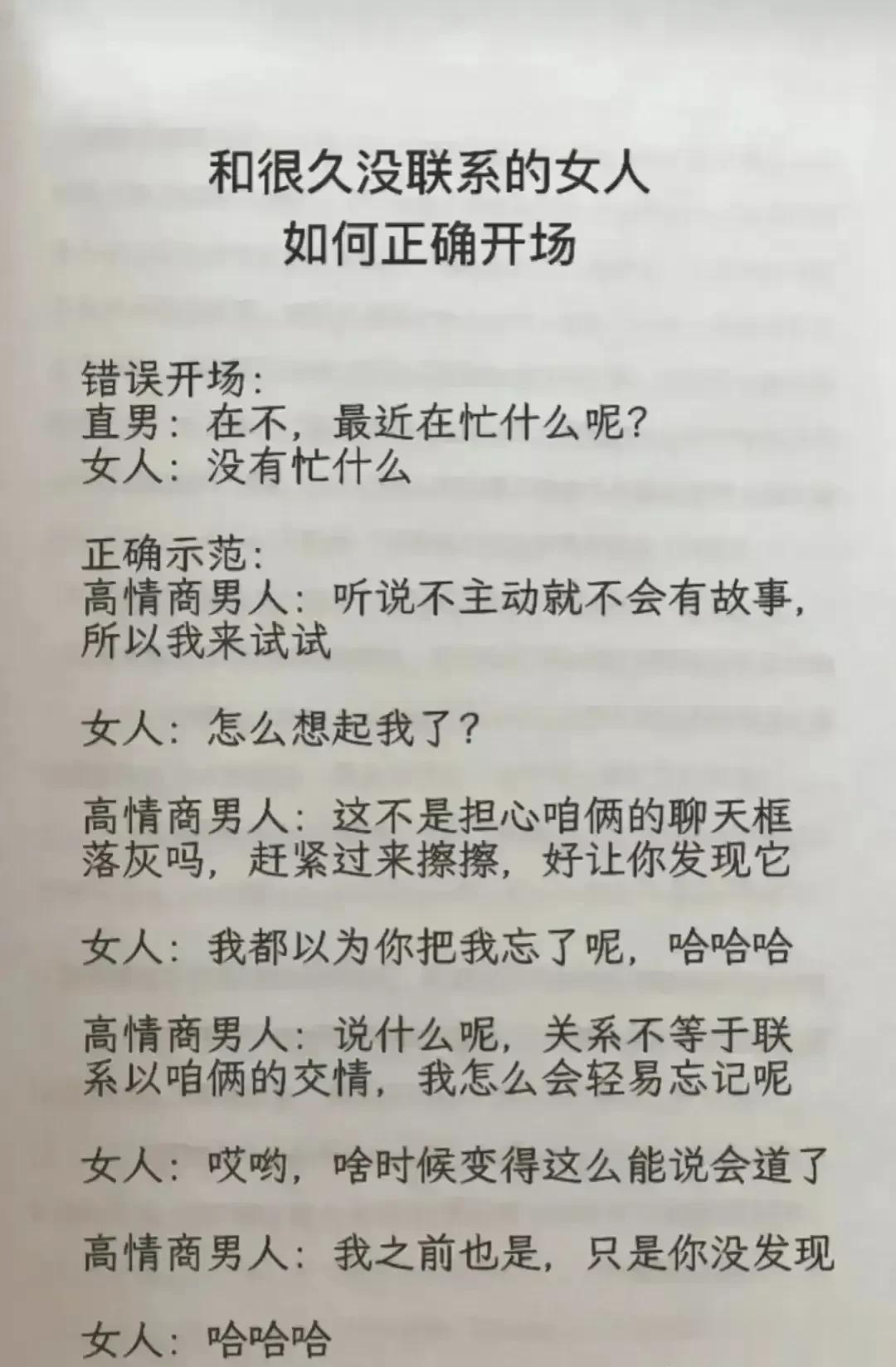 和很久没联系的女人
如何正确开场

错误开场：
直男：在不，最近在忙什么呢？
女人：没有忙什么

正确示范：
高情商男人：听说不主动就不会有故事，所以我来试试

女人：怎么想起我了？

高情商男人：这不是担心咱俩的聊天框落灰吗，赶紧过来擦擦，好让你发现它

女人：我都以为你把我忘了呢，哈哈哈

高情商男人：说什么呢，关系不等于联系以咱俩的交情，我怎么会轻易忘记呢

女人：哎哟，啥时候变得这么能说会道了

高情商男人：我之前也是，只是你没发现

女人：哈哈哈